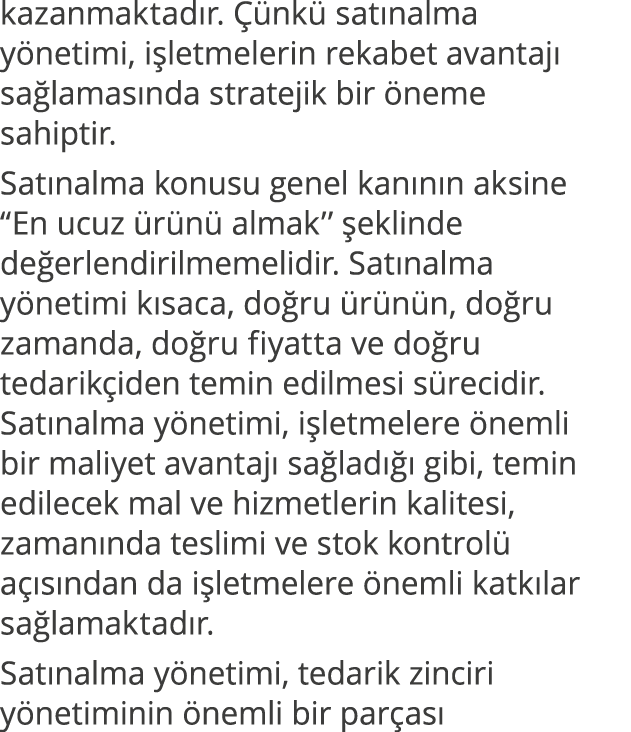 kazanmaktadır. Çünkü satınalma yönetimi, işletmelerin rekabet avantajı sağlamasında stratejik bir öneme sahiptir.

Satınalma konusu genel kanının aksine “En ucuz ürünü almak” şeklinde değerlendirilmemelidir. Satınalma yönetimi kısaca, doğru ürünün, doğru zamanda, doğru fiyatta ve doğru tedarikçiden temin edilmesi sürecidir. Satınalma yönetimi, işletmelere önemli bir maliyet avantajı sağladığı gibi, temin edilecek mal ve hizmetlerin kalitesi, zamanında teslimi ve stok kontrolü açısından da işletmelere önemli katkılar sağlamaktadır.

Satınalma yönetimi, tedarik zinciri yönetiminin önemli bir parçası